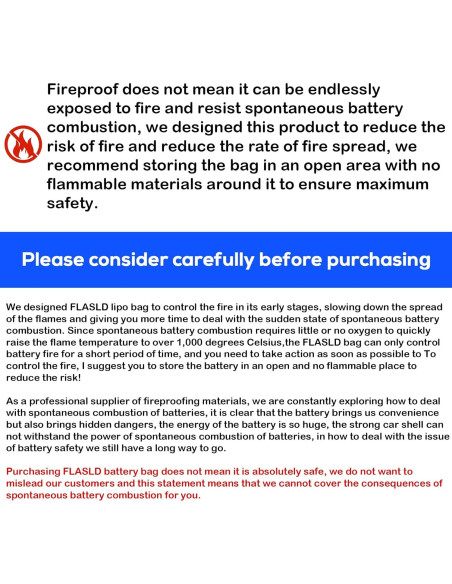 Fireproof does not mean it can be endlessly exposed to fire and resist spontaneous battery combustion, we designed this product to reduce the risk of fire and reduce the rate of fire spread, we recommend storing the bag in an open area with no flammable materials around it to ensure maximum safety.

Please consider carefully before purchasing

We designed FLASLD lipo bag to control the fire in its early stages, slowing down the spread of the flames and giving you more time to deal with the sudden state of spontaneous battery combustion. Since spontaneous battery combustion requires little or no oxygen to quickly raise the flame temperature to over 1,000 degrees Celsius,the FLASLD bag can only control battery fire for a short period of time, and you need to take action as soon as possible to To control the fire, I suggest you to store the battery in an open and no flammable place to reduce the risk!

As a professional supplier of fireproofing materials, we are constantly exploring how to deal with spontaneous combustion of batteries, it is clear that the battery brings us convenience but also brings hidden dangers, the energy of the battery is so huge, the strong car shell can not withstand the power of spontaneous combustion of batteries, in how to deal with the issue of battery safety we still have a long way to go.

Purchasing FLASLD battery bag does not mean it is absolutely safe, we do not want to mislead our customers and this statement means that we cannot cover the consequences of spontaneous battery combustion for you.